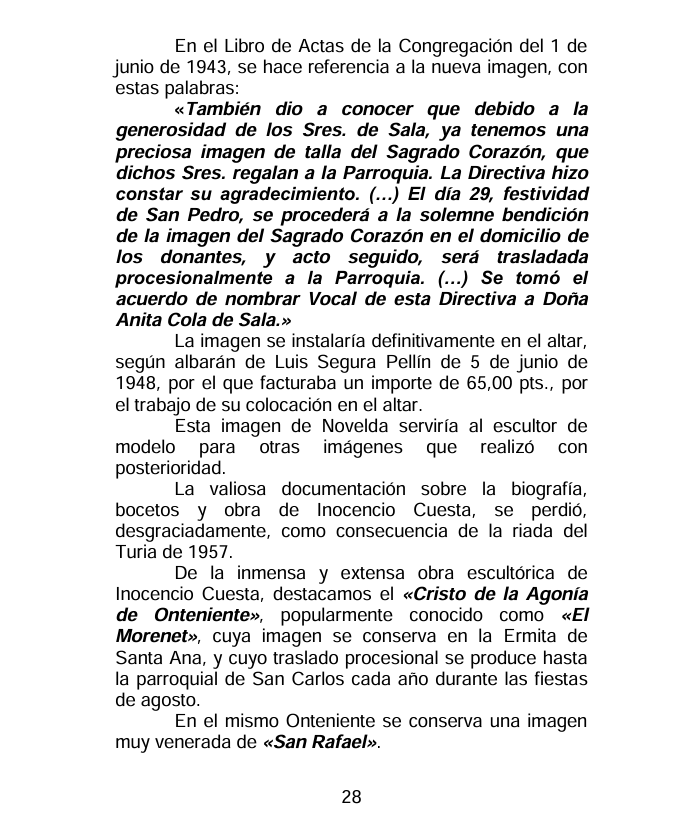 En el Libro de Actas de la Congregación del 1 de junio de 1943, se hace referencia a la nueva imagen, con estas palabras:

«También dio a conocer que debido a la generosidad de los Sres. de Sala, ya tenemos una preciosa imagen de talla del Sagrado Corazón, que dichos Sres. regalan a la Parroquia. La Directiva hizo constar su agradecimiento. (...) El día 29, festividad de San Pedro, se procederá a la solemne bendición de la imagen del Sagrado Corazón en el domicilio de los donantes, y acto seguido, será trasladada procesionalmente a la Parroquia. (...) Se tomó el acuerdo de nombrar Vocal de esta Directiva a Doña Anita Cola de Sala.»

La imagen se instalaría definitivamente en el altar, según albarán de Luis Segura Pellín de 5 de junio de 1948, por el que facturaba un importe de 65,00 pts., por el trabajo de su colocación en el altar.

Esta imagen de Novelda serviría al escultor de modelo para otras imágenes que realizó con posterioridad.

La valiosa documentación sobre la biografía, bocetos y obra de Inocencio Cuesta, se perdió, desgraciadamente, como consecuencia de la riada del Turia de 1957.

De la inmensa y extensa obra escultórica de Inocencio Cuesta, destacamos el «Cristo de la Agonía de Onteniente», popularmente conocido como «El Morenet», cuya imagen se conserva en la Ermita de Santa Ana, y cuyo traslado procesional se produce hasta la parroquial de San Carlos cada año durante las fiestas de agosto.

En el mismo Onteniente se conserva una imagen muy venerada de «San Rafael».

28